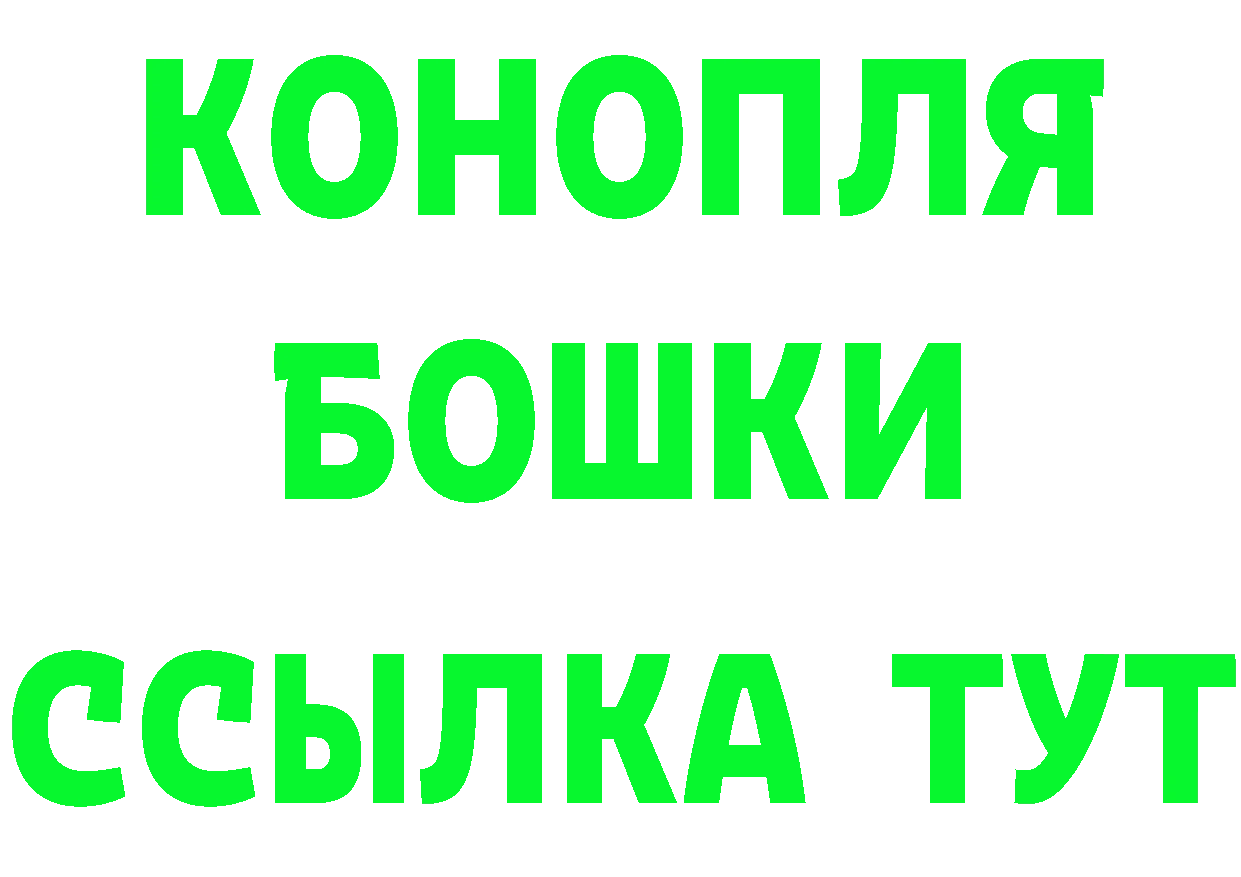 КОНОПЛЯ
БОШКИ
ССЫЛКА ТУТ